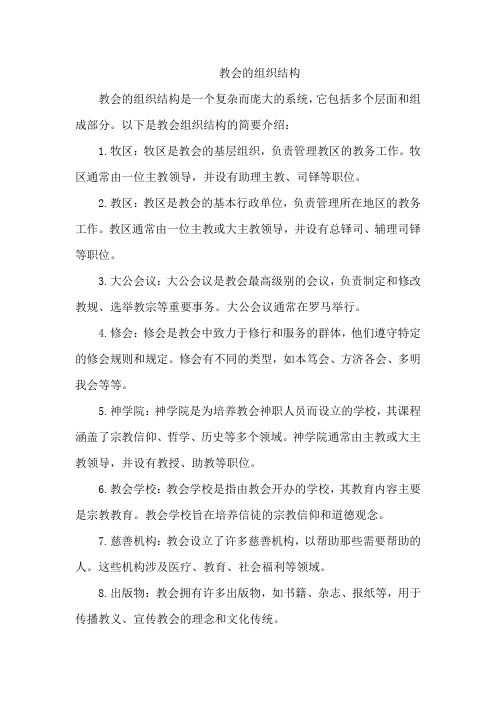 教会的组织结构

教会的组织结构是一个复杂而庞大的系统，它包括多个层面和组成部分。以下是教会组织结构的简要介绍：

1.牧区：牧区是教会的基层组织，负责管理教区的教务工作。牧区通常由一位主教领导，并设有助理主教、司铎等职位。

2.教区：教区是教会的基本行政单位，负责管理所在地区的教务工作。教区通常由一位主教或大主教领导，并设有总铎司、辅理司铎等职位。

3.大公会议：大公会议是教会最高级别的会议，负责制定和修改教规、选举教宗等重要事务。大公会议通常在罗马举行。

4.修会：修会是教会中致力于修行和服务的群体，他们遵守特定的修会规则和规定。修会有不同的类型，如本笃会、方济各会、多明我会等等。

5.神学院：神学院是为培养教会神职人员而设立的学校，其课程涵盖了宗教信仰、哲学、历史等多个领域。神学院通常由主教或大主教领导，并设有教授、助教等职位。

6.教会学校：教会学校是指由教会开办的学校，其教育内容主要是宗教教育。教会学校旨在培养信徒的宗教信仰和道德观念。

7.慈善机构：教会设立了许多慈善机构，以帮助那些需要帮助的人。这些机构涉及医疗、教育、社会福利等领域。

8.出版物：教会拥有许多出版物，如书籍、杂志、报纸等，用于传播教义、宣传教会的理念和文化传统。